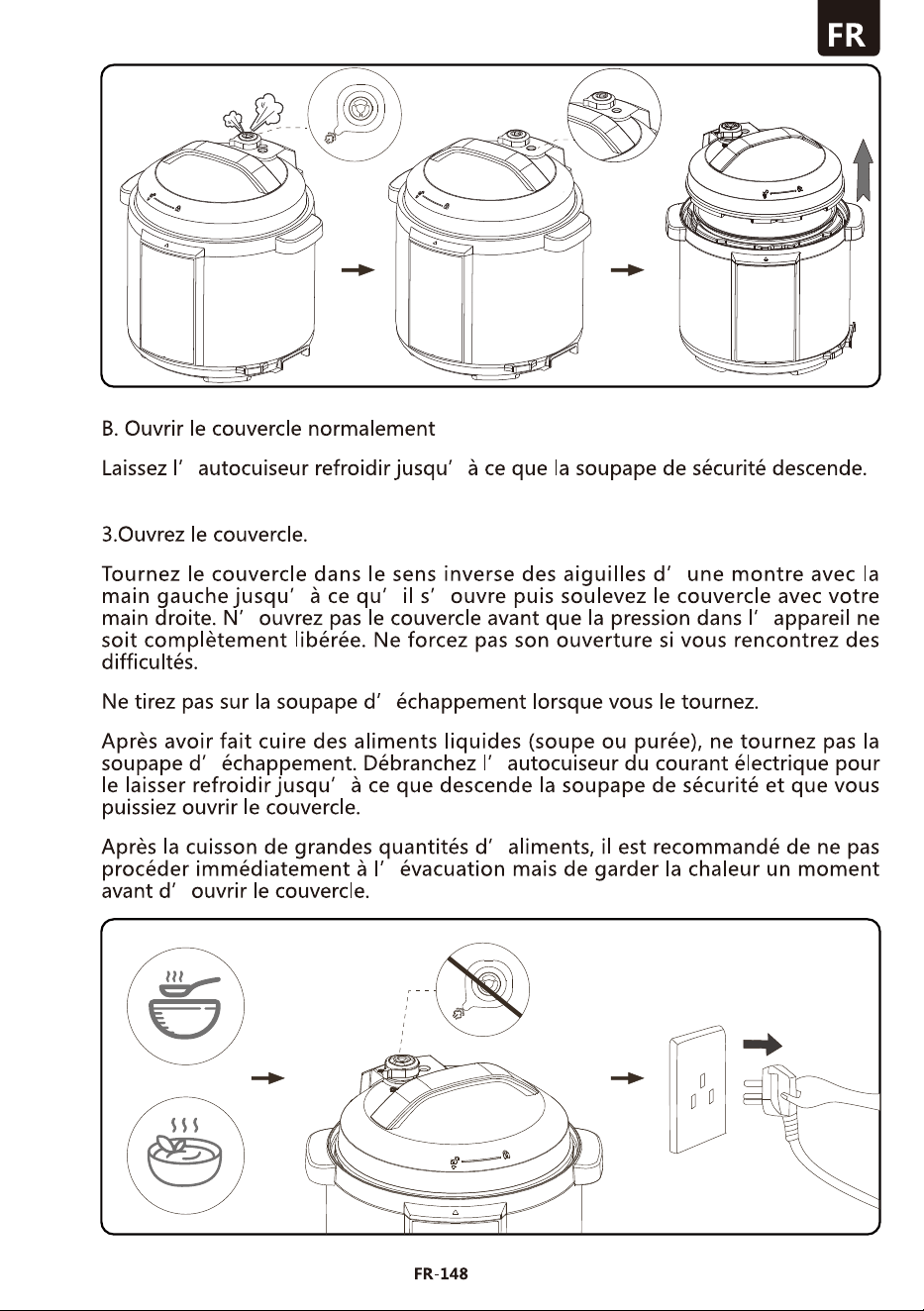 FR

B. Ouvrir le couvercle normalement

Laissez l' autocuiseur refroidir jusqu' à ce que la soupape de sécurité descende.

3.Ouvrez le couvercle.

Tournez le couvercle dans le sens inverse des aiguilles d' une montre avec la main gauche jusqu' à ce qu' il s' ouvre puis soulevez le couvercle avec votre main droite. N' ouvrez pas le couvercle avant que la pression dans l' appareil ne soit complètement libérée. Ne forcez pas son ouverture si vous rencontrez des difficultés.

Ne tirez pas sur la soupape d' échappement lorsque vous le tournez.

Après avoir fait cuire des aliments liquides (soupe ou purée), ne tournez pas la soupape d' échappement. Débranchez l' autocuiseur du courant électrique pour le laisser refroidir jusqu' à ce que descende la soupape de sécurité et que vous puissiez ouvrir le couvercle.

Après la cuisson de grandes quantités d' aliments, il est recommandé de ne pas procéder immédiatement à l' évacuation mais de garder la chaleur un moment avant d' ouvrir le couvercle.

FR-148